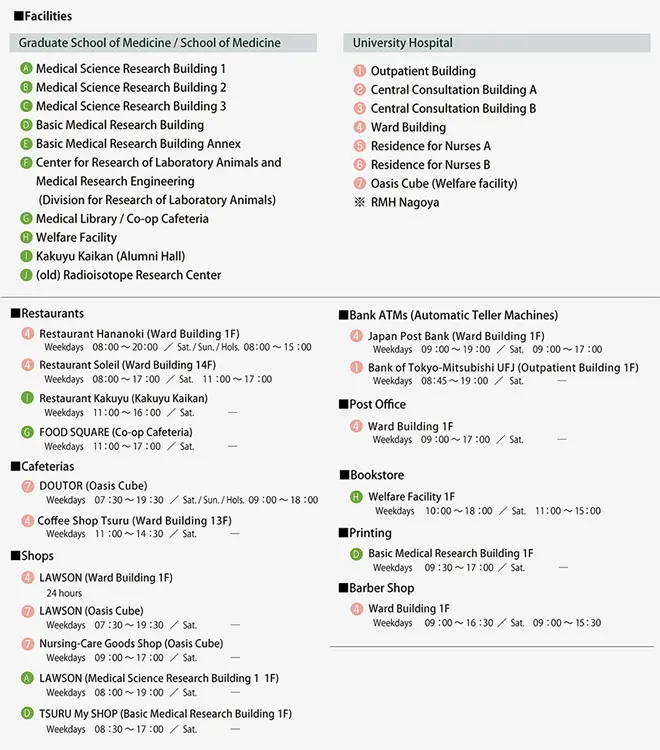 ■Facilities

Graduate School of Medicine / School of Medicine

A Medical Science Research Building 1
B Medical Science Research Building 2
C Medical Science Research Building 3
D Basic Medical Research Building
E Basic Medical Research Building Annex
F Center for Research of Laboratory Animals and Medical Research Engineering (Division for Research of Laboratory Animals)
G Medical Library / Co-op Cafeteria
H Welfare Facility
I Kakuyu Kaikan (Alumni Hall)
J (old) Radioisotope Research Center

University Hospital

1 Outpatient Building
2 Central Consultation Building A
3 Central Consultation Building B
4 Ward Building
5 Residence for Nurses A
6 Residence for Nurses B
7 Oasis Cube (Welfare facility)
※ RMH Nagoya

■Restaurants
4 Restaurant Hananoki (Ward Building 1F)
Weekdays 08:00～20:00 ／ Sat. / Sun. / Hols. 08:00～15:00
4 Restaurant Soleil (Ward Building 14F)
Weekdays 08:00～17:00 ／ Sat. 11:00～17:00
I Restaurant Kakuyu (Kakuyu Kaikan)
Weekdays 11:00～16:00 ／ Sat. —
G FOOD SQUARE (Co-op Cafeteria)
Weekdays 11:00～17:00 ／ Sat. —

■Cafeterias
7 DOUTOR (Oasis Cube)
Weekdays 07:30～19:30 ／ Sat. / Sun. / Hols. 09:00～18:00
4 Coffee Shop Tsuru (Ward Building 13F)
Weekdays 11:00～14:30 ／ Sat. —

■Shops
4 LAWSON (Ward Building 1F)
24 hours
7 LAWSON (Oasis Cube)
Weekdays 07:30～19:30 ／ Sat. —
7 Nursing-Care Goods Shop (Oasis Cube)
Weekdays 09:00～17:00 ／ Sat. —
A LAWSON (Medical Science Research Building 1 1F)
Weekdays 08:00～19:00 ／ Sat. —
D TSURU My SHOP (Basic Medical Research Building 1F)
Weekdays 08:30～17:00 ／ Sat. —

■Bank ATMs (Automatic Teller Machines)
4 Japan Post Bank (Ward Building 1F)
Weekdays 09:00～19:00 ／ Sat. 09:00～17:00
1 Bank of Tokyo-Mitsubishi UFJ (Outpatient Building 1F)
Weekdays 08:45～19:00 ／ Sat. —

■Post Office
4 Ward Building 1F
Weekdays 09:00～17:00 ／ Sat. —

■Bookstore
H Welfare Facility 1F
Weekdays 10:00～18:00 ／ Sat. 11:00～15:00

■Printing
D Basic Medical Research Building 1F
Weekdays 09:30～17:00 ／ Sat. —

■Barber Shop
4 Ward Building 1F
Weekdays 09:00～16:30 ／ Sat. 09:00～15:30